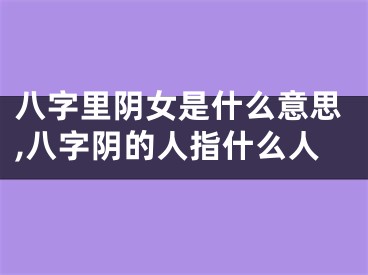 八字里阴女是什么意思,八字阴的人指什么人